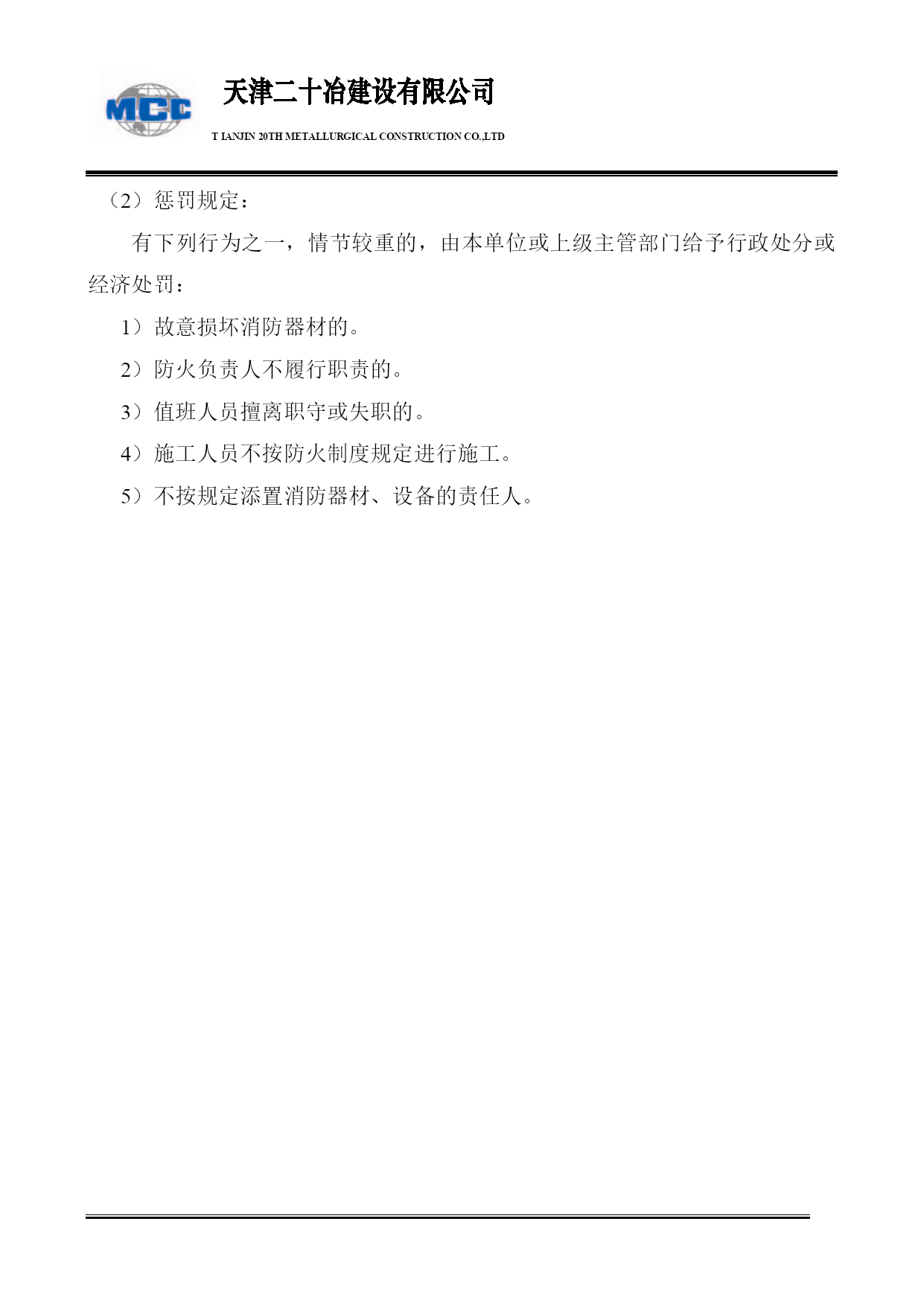 MCC

天津二十冶建设有限公司

T IANJIN 20TH METALLURGICAL CONSTRUCTION CO.,LTD

（2）惩罚规定：

有下列行为之一，情节较重的，由本单位或上级主管部门给予行政处分或经济处罚：

1）故意损坏消防器材的。

2）防火负责人不履行职责的。

3）值班人员擅离职守或失职的。

4）施工人员不按防火制度规定进行施工。

5）不按规定添置消防器材、设备的责任人。